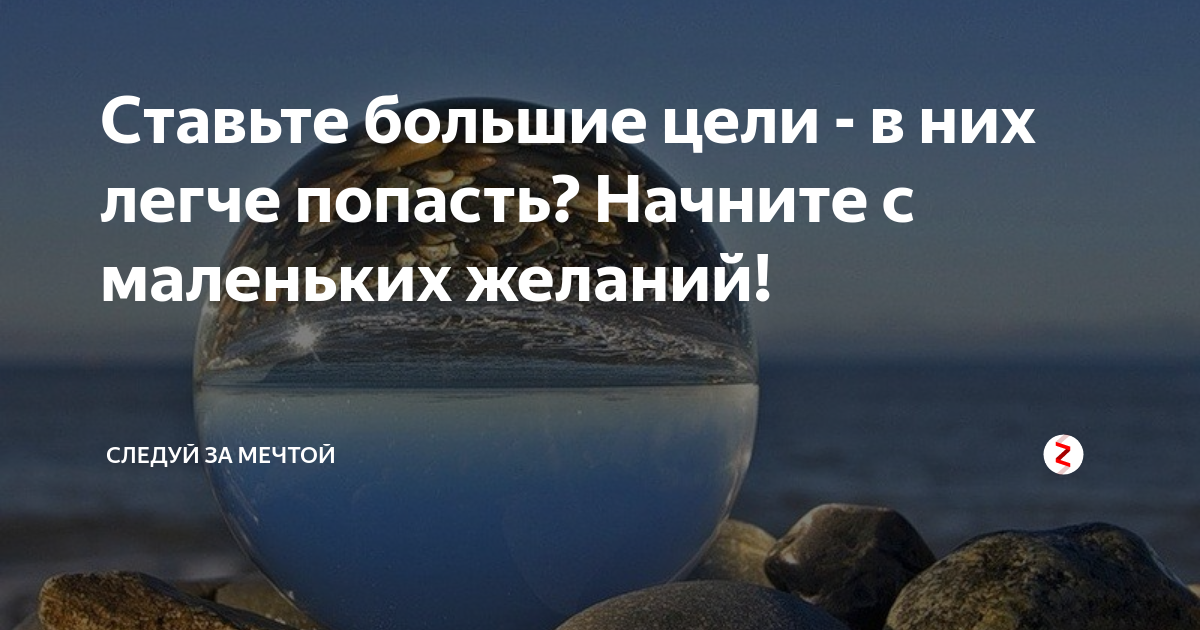 Ставьте большие цели - в них легче попасть? Начните с маленьких желаний!

СЛЕДУЙ ЗА МЕЧТОЙ